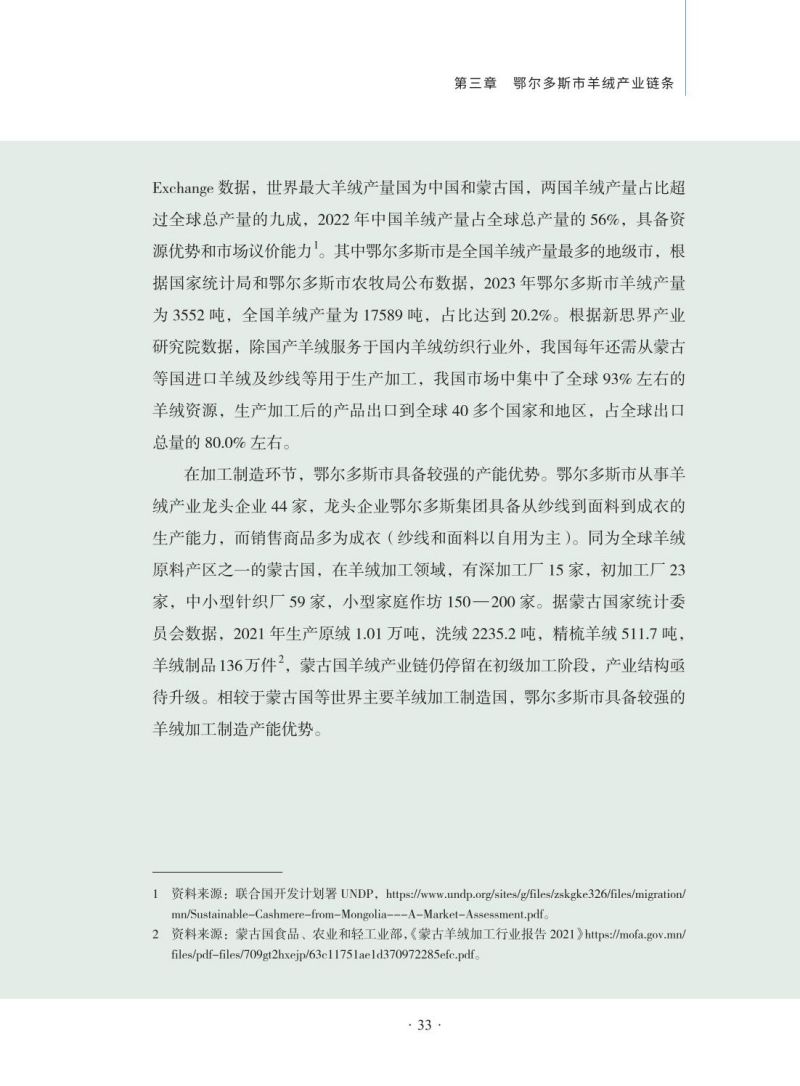 第三章　鄂尔多斯市羊绒产业链条

Exchange 数据，世界最大羊绒产量国为中国和蒙古国，两国羊绒产量占比超过全球总产量的九成，2022 年中国羊绒产量占全球总产量的 56%，具备资源优势和市场议价能力$^1$。其中鄂尔多斯市是全国羊绒产量最多的地级市，根据国家统计局和鄂尔多斯市农牧局公布数据，2023 年鄂尔多斯市羊绒产量为 3552 吨，全国羊绒产量为 17589 吨，占比达到 20.2%。根据新思界产业研究院数据，除国产羊绒服务于国内羊绒纺织行业外，我国每年还需从蒙古等国进口羊绒及纱线等用于生产加工，我国市场中集中了全球 93% 左右的羊绒资源，生产加工后的产品出口到全球 40 多个国家和地区，占全球出口总量的 80.0% 左右。

在加工制造环节，鄂尔多斯市具备较强的产能优势。鄂尔多斯市从事羊绒产业龙头企业 44 家，龙头企业鄂尔多斯集团具备从纱线到面料到成衣的生产能力，而销售商品多为成衣（纱线和面料以自用为主）。同为全球羊绒原料产区之一的蒙古国，在羊绒加工领域，有深加工厂 15 家，初加工厂 23 家，中小型针织厂 59 家，小型家庭作坊 150—200 家。据蒙古国家统计委员会数据，2021 年生产原绒 1.01 万吨，洗绒 2235.2 吨，精梳羊绒 511.7 吨，羊绒制品 136 万件$^2$，蒙古国羊绒产业链仍停留在初级加工阶段，产业结构亟待升级。相较于蒙古国等世界主要羊绒加工制造国，鄂尔多斯市具备较强的羊绒加工制造产能优势。

1　资料来源：联合国开发计划署 UNDP，https://www.undp.org/sites/g/files/zskgke326/files/migration/mn/Sustainable-Cashmere-from-Mongolia---A-Market-Assessment.pdf。
2　资料来源：蒙古国食品、农业和轻工业部，《蒙古羊绒加工行业报告 2021》https://mofa.gov.mn/files/pdf-files/709gt2hxejp/63c11751ae1d370972285efc.pdf。

· 33 ·